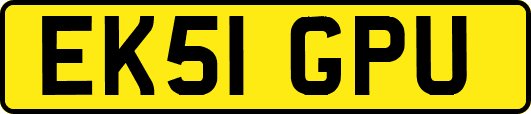 EK51 GPU